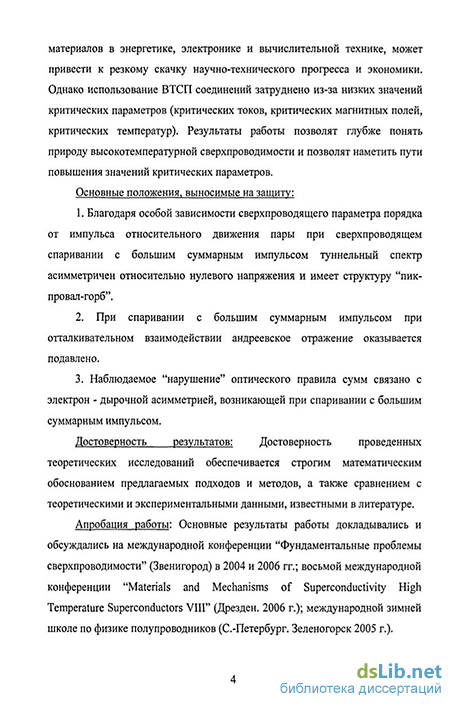 материалов в энергетике, электронике и вычислительной технике, может привести к резкому скачку научно-технического прогресса и экономики. Однако использование ВТСП соединений затруднено из-за низких значений критических параметров (критических токов, критических магнитных полей, критических температур). Результаты работы позволят глубже понять природу высокотемпературной сверхпроводимости и позволят наметить пути повышения значений критических параметров.

Основные положения, выносимые на защиту:

1. Благодаря особой зависимости сверхпроводящего параметра порядка от импульса относительного движения пары при сверхпроводящем спаривании с большим суммарным импульсом туннельный спектр асимметричен относительно нулевого напряжения и имеет структуру “пик-провал-горб”.

2. При спаривании с большим суммарным импульсом при отталкивательном взаимодействии андреевское отражение оказывается подавлено.

3. Наблюдаемое “нарушение” оптического правила сумм связано с электрон - дырочной асимметрией, возникающей при спаривании с большим суммарным импульсом.

Достоверность результатов: Достоверность проведенных теоретических исследований обеспечивается строгим математическим обоснованием предлагаемых подходов и методов, а также сравнением с теоретическими и экспериментальными данными, известными в литературе.

Апробация работы: Основные результаты работы докладывались и обсуждались на международной конференции “Фундаментальные проблемы сверхпроводимости” (Звенигород) в 2004 и 2006 гг.; восьмой международной конференции “Materials and Mechanisms of Superconductivity High Temperature Superconductors VIII” (Дрезден. 2006 г.); международной зимней школе по физике полупроводников (С.-Петербург. Зеленогорск 2005 г.).

4

dsLib.net
библиотека диссертаций